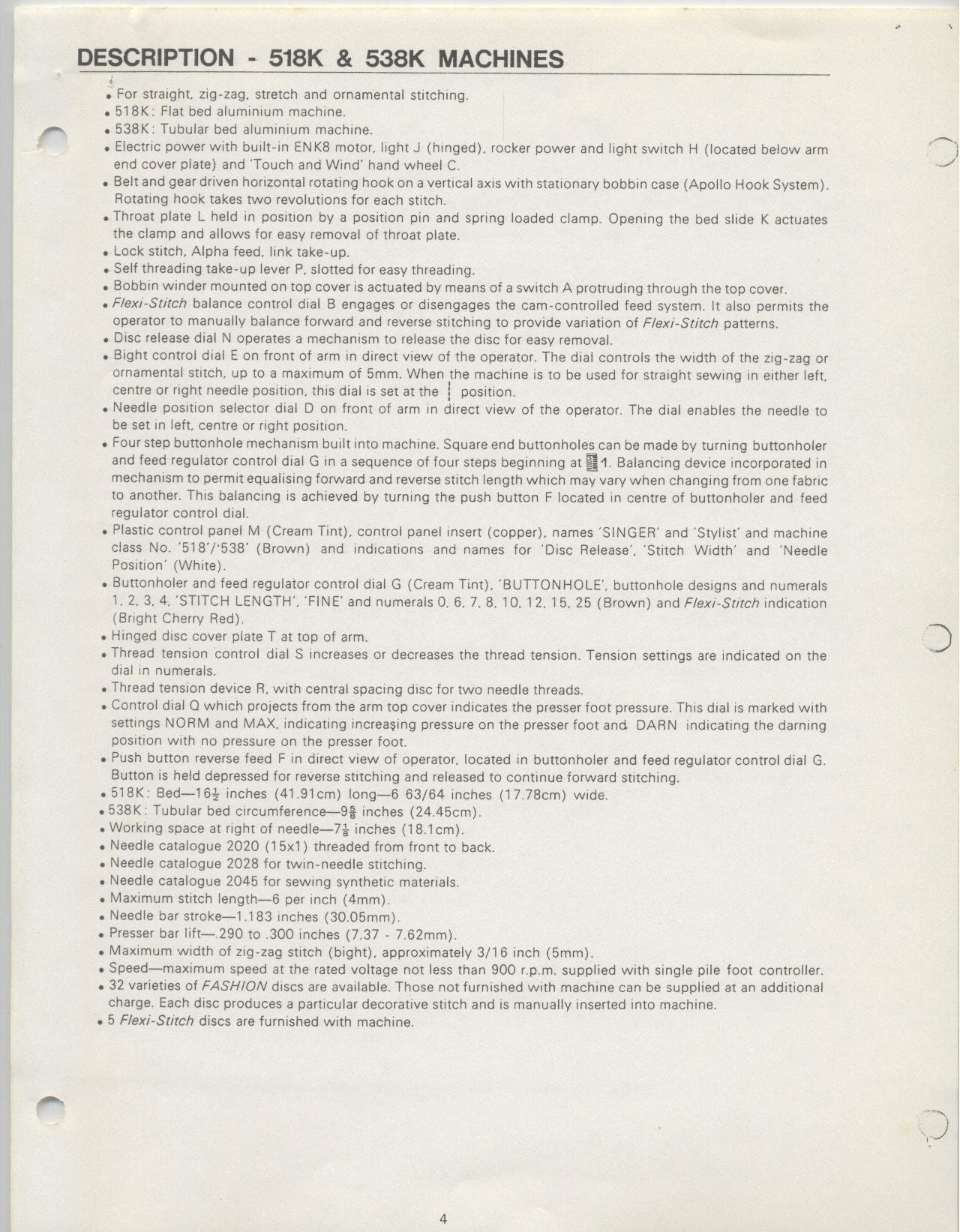 DESCRIPTION - 518K & 538K MACHINES

• For straight, zig-zag, stretch and ornamental stitching.
• 518K: Flat bed aluminium machine.
• 538K: Tubular bed aluminium machine.
• Electric power with built-in ENK8 motor, light J (hinged), rocker power and light switch H (located below arm end cover plate) and 'Touch and Wind' hand wheel C.
• Belt and gear driven horizontal rotating hook on a vertical axis with stationary bobbin case (Apollo Hook System). Rotating hook takes two revolutions for each stitch.
• Throat plate L held in position by a position pin and spring loaded clamp. Opening the bed slide K actuates the clamp and allows for easy removal of throat plate.
• Lock stitch, Alpha feed, link take-up.
• Self threading take-up lever P, slotted for easy threading.
• Bobbin winder mounted on top cover is actuated by means of a switch A protruding through the top cover.
• Flexi-Stitch balance control dial B engages or disengages the cam-controlled feed system. It also permits the operator to manually balance forward and reverse stitching to provide variation of Flexi-Stitch patterns.
• Disc release dial N operates a mechanism to release the disc for easy removal.
• Bight control dial E on front of arm in direct view of the operator. The dial controls the width of the zig-zag or ornamental stitch, up to a maximum of 5mm. When the machine is to be used for straight sewing in either left, centre or right needle position, this dial is set at the ¦ position.
• Needle position selector dial D on front of arm in direct view of the operator. The dial enables the needle to be set in left, centre or right position.
• Four step buttonhole mechanism built into machine. Square end buttonholes can be made by turning buttonholer and feed regulator control dial G in a sequence of four steps beginning at 1. Balancing device incorporated in mechanism to permit equalising forward and reverse stitch length which may vary when changing from one fabric to another. This balancing is achieved by turning the push button F located in centre of buttonholer and feed regulator control dial.
• Plastic control panel M (Cream Tint), control panel insert (copper), names 'SINGER' and 'Stylist' and machine class No. '518'/'538' (Brown) and indications and names for 'Disc Release', 'Stitch Width' and 'Needle Position' (White).
• Buttonholer and feed regulator control dial G (Cream Tint), 'BUTTONHOLE', buttonhole designs and numerals 1, 2, 3, 4, 'STITCH LENGTH', 'FINE' and numerals 0, 6, 7, 8, 10, 12, 15, 25 (Brown) and Flexi-Stitch indication (Bright Cherry Red).
• Hinged disc cover plate T at top of arm.
• Thread tension control dial S increases or decreases the thread tension. Tension settings are indicated on the dial in numerals.
• Thread tension device R, with central spacing disc for two needle threads.
• Control dial Q which projects from the arm top cover indicates the presser foot pressure. This dial is marked with settings NORM and MAX, indicating increasing pressure on the presser foot and DARN indicating the darning position with no pressure on the presser foot.
• Push button reverse feed F in direct view of operator, located in buttonholer and feed regulator control dial G. Button is held depressed for reverse stitching and released to continue forward stitching.
• 518K: Bed—$16\frac{1}{2}$ inches (41.91cm) long—6 63/64 inches (17.78cm) wide.
• 538K: Tubular bed circumference—$9\frac{5}{8}$ inches (24.45cm).
• Working space at right of needle—$7\frac{1}{8}$ inches (18.1cm).
• Needle catalogue 2020 (15x1) threaded from front to back.
• Needle catalogue 2028 for twin-needle stitching.
• Needle catalogue 2045 for sewing synthetic materials.
• Maximum stitch length—6 per inch (4mm).
• Needle bar stroke—1.183 inches (30.05mm).
• Presser bar lift—.290 to .300 inches (7.37 - 7.62mm).
• Maximum width of zig-zag stitch (bight), approximately 3/16 inch (5mm).
• Speed—maximum speed at the rated voltage not less than 900 r.p.m. supplied with single pile foot controller.
• 32 varieties of FASHION discs are available. Those not furnished with machine can be supplied at an additional charge. Each disc produces a particular decorative stitch and is manually inserted into machine.
• 5 Flexi-Stitch discs are furnished with machine.

4